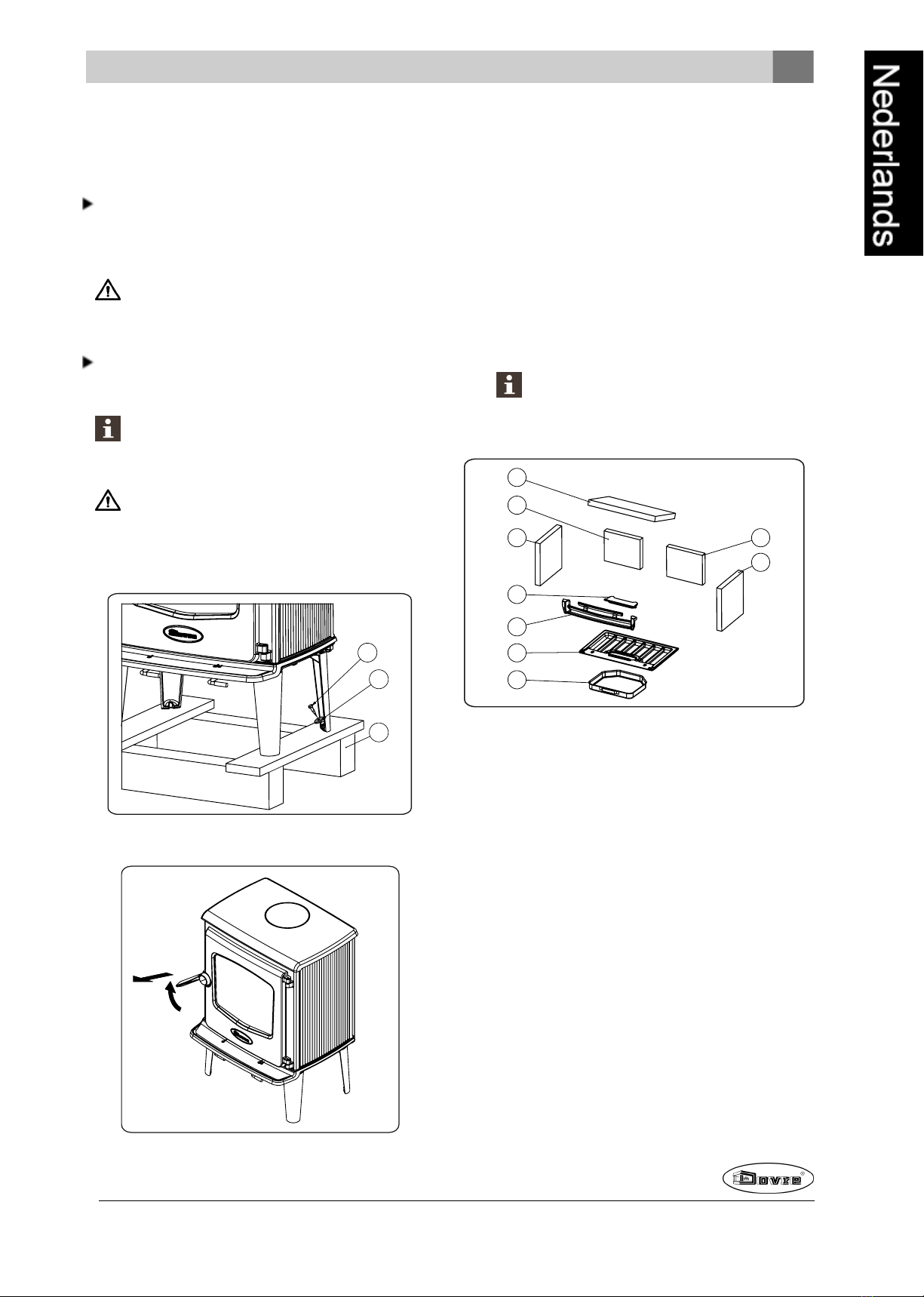 Nederlands

Dovre